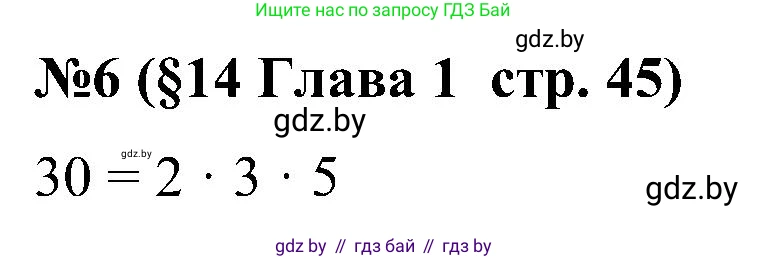 Ищите нас по запросу ГДЗ Бай

gdz.by

№6 (§14 Глава 1 стр. 45)

gdz.by

gdz.by

$30 = 2 \cdot 3 \cdot 5$

gdz.by

gdz by // гдз бай // гдз by